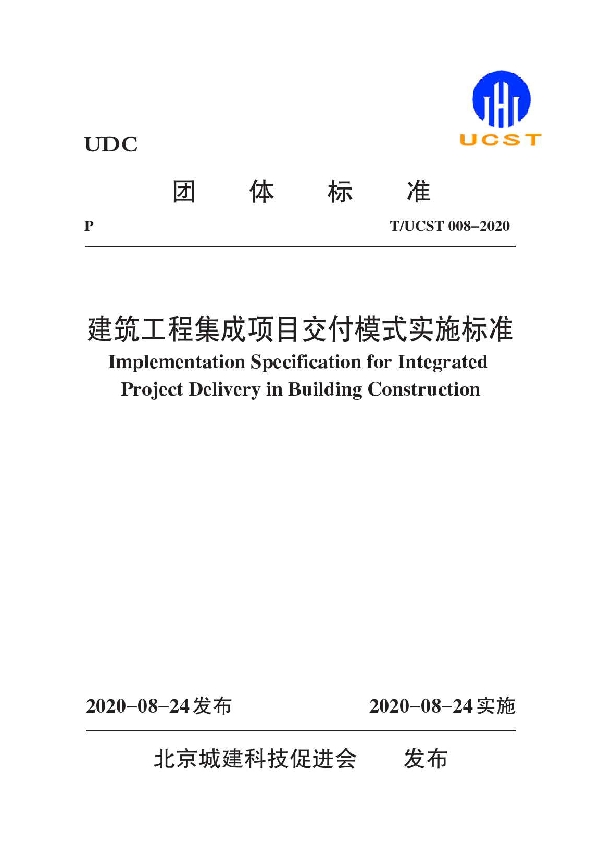 UCST

UDC

团 体 标 准

P T/UCST 008–2020

建筑工程集成项目交付模式实施标准
Implementation Specification for Integrated Project Delivery in Building Construction

2020–08–24发布 2020–08–24实施

北京城建科技促进会 发布